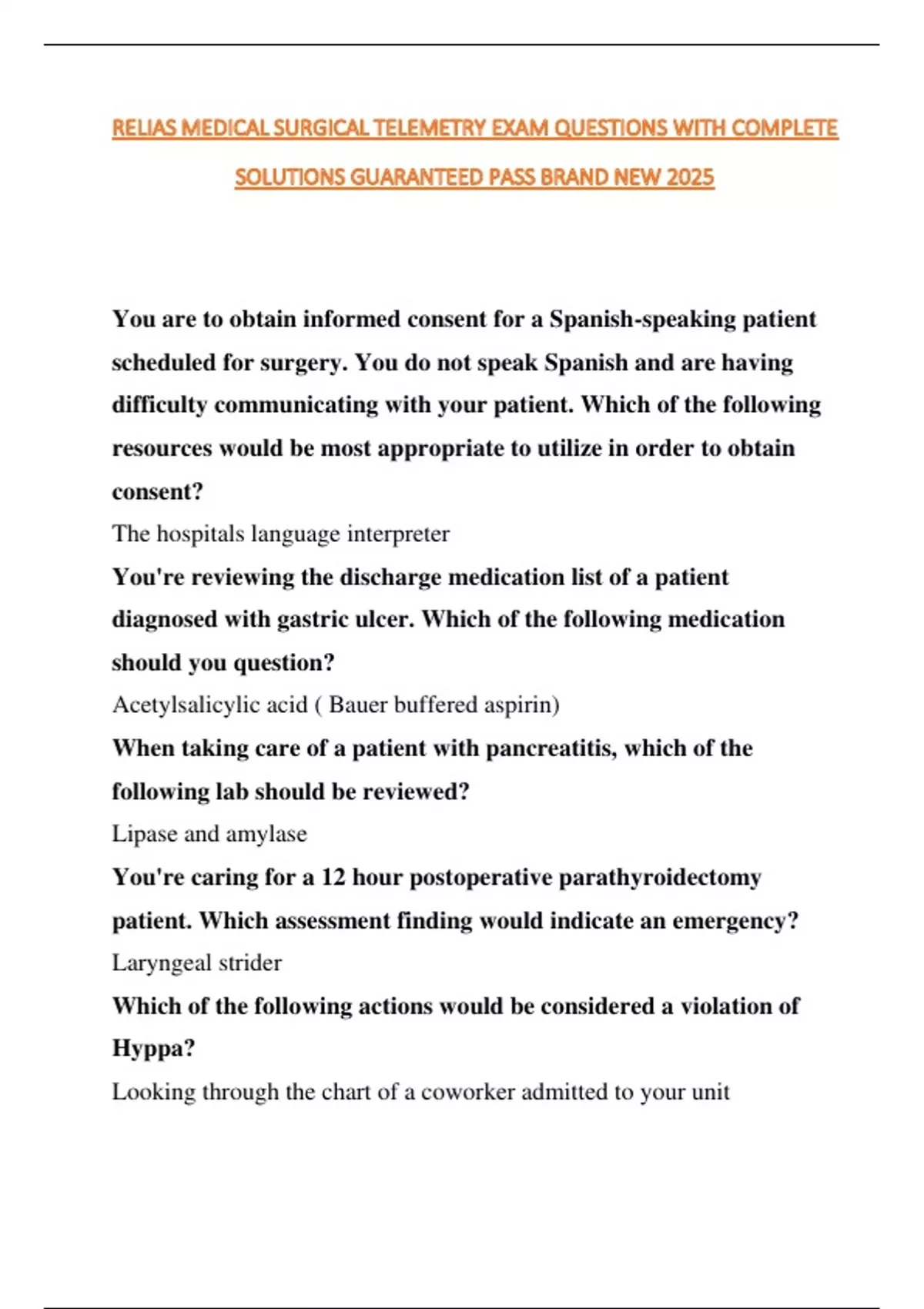 RELIAS MEDICAL SURGICAL TELEMETRY EXAM QUESTIONS WITH COMPLETE SOLUTIONS GUARANTEED PASS BRAND NEW 2025

You are to obtain informed consent for a Spanish-speaking patient scheduled for surgery. You do not speak Spanish and are having difficulty communicating with your patient. Which of the following resources would be most appropriate to utilize in order to obtain consent?

The hospitals language interpreter

You're reviewing the discharge medication list of a patient diagnosed with gastric ulcer. Which of the following medication should you question?

Acetylsalicylic acid ( Bauer buffered aspirin)

When taking care of a patient with pancreatitis, which of the following lab should be reviewed?

Lipase and amylase

You're caring for a 12 hour postoperative parathyroidectomy patient. Which assessment finding would indicate an emergency?

Laryngeal strider

Which of the following actions would be considered a violation of Hyppa?

Looking through the chart of a coworker admitted to your unit